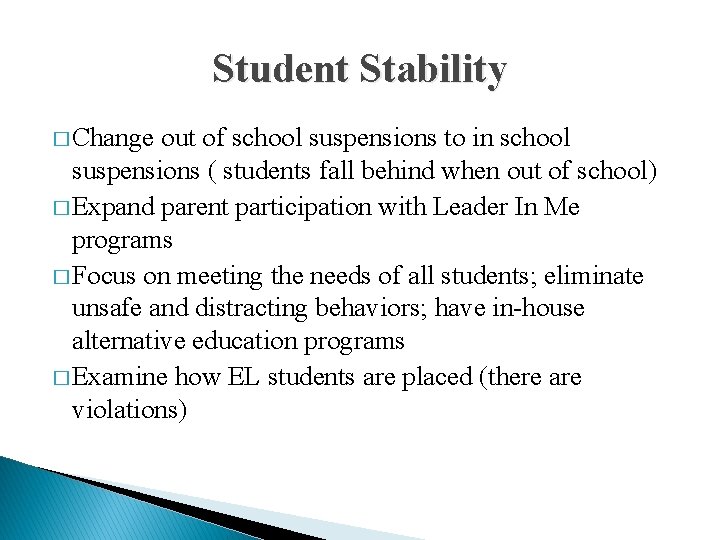 Student Stability

□ Change out of school suspensions to in school suspensions ( students fall behind when out of school)

□ Expand parent participation with Leader In Me programs

□ Focus on meeting the needs of all students; eliminate unsafe and distracting behaviors; have in-house alternative education programs

□ Examine how EL students are placed (there are violations)